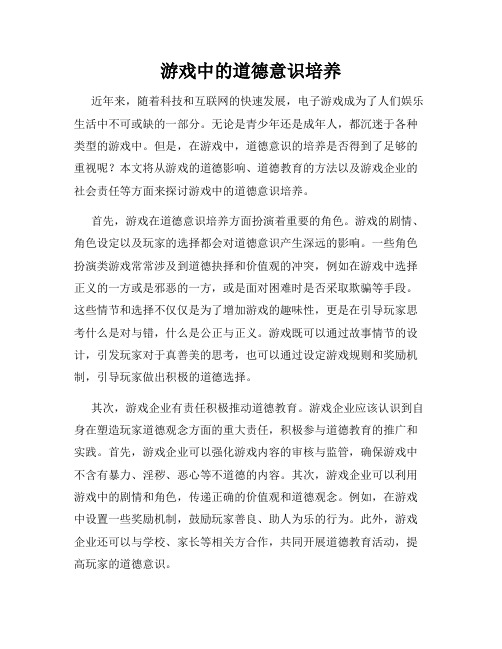 游戏中的道德意识培养

近年来，随着科技和互联网的快速发展，电子游戏成为了人们娱乐生活中不可或缺的一部分。无论是青少年还是成年人，都沉迷于各种类型的游戏中。但是，在游戏中，道德意识的培养是否得到了足够的重视呢？本文将从游戏的道德影响、道德教育的方法以及游戏企业的社会责任等方面来探讨游戏中的道德意识培养。

首先，游戏在道德意识培养方面扮演着重要的角色。游戏的剧情、角色设定以及玩家的选择都会对道德意识产生深远的影响。一些角色扮演类游戏常常涉及到道德抉择和价值观的冲突，例如在游戏中选择正义的一方或是邪恶的一方，或是面对困难时是否采取欺骗等手段。这些情节和选择不仅仅是为了增加游戏的趣味性，更是在引导玩家思考什么是对与错，什么是公正与正义。游戏既可以通过故事情节的设计，引发玩家对于真善美的思考，也可以通过设定游戏规则和奖励机制，引导玩家做出积极的道德选择。

其次，游戏企业有责任积极推动道德教育。游戏企业应该认识到自身在塑造玩家道德观念方面的重大责任，积极参与道德教育的推广和实践。首先，游戏企业可以强化游戏内容的审核与监管，确保游戏中不含有暴力、淫秽、恶心等不道德的内容。其次，游戏企业可以利用游戏中的剧情和角色，传递正确的价值观和道德观念。例如，在游戏中设置一些奖励机制，鼓励玩家善良、助人为乐的行为。此外，游戏企业还可以与学校、家长等相关方合作，共同开展道德教育活动，提高玩家的道德意识。